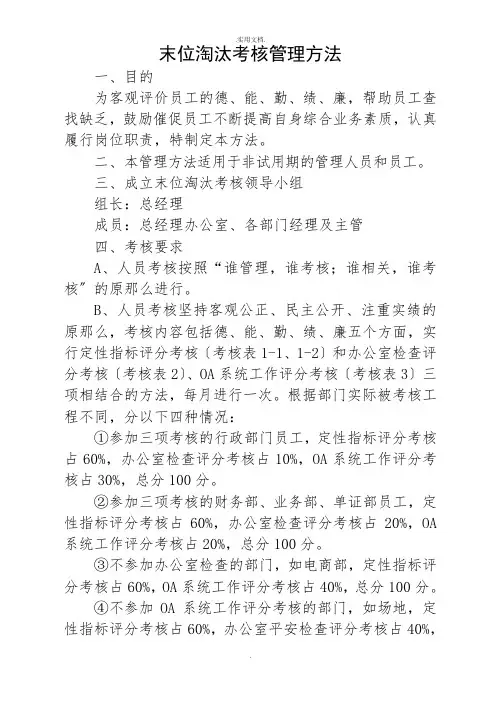 .实用文档.

末位淘汰考核管理方法

一、目的

为客观评价员工的德、能、勤、绩、廉，帮助员工查找缺乏，鼓励催促员工不断提高自身综合业务素质，认真履行岗位职责，特制定本方法。

二、本管理方法适用于非试用期的管理人员和员工。

三、成立末位淘汰考核领导小组

组长：总经理

成员：总经理办公室、各部门经理及主管

四、考核要求

A、人员考核按照“谁管理，谁考核；谁相关，谁考核”的原那么进行。

B、人员考核坚持客观公正、民主公开、注重实绩的原那么，考核内容包括德、能、勤、绩、廉五个方面，实行定性指标评分考核〔考核表 1-1、1-2〕和办公室检查评分考核〔考核表 2〕、OA 系统工作评分考核〔考核表 3〕三项相结合的方法，每月进行一次。根据部门实际被考核工程不同，分以下四种情况：

①参加三项考核的行政部门员工，定性指标评分考核占 60%，办公室检查评分考核占 10%，OA 系统工作评分考核占 30%，总分 100 分。

②参加三项考核的财务部、业务部、单证部员工，定性指标评分考核占 60%，办公室检查评分考核占 20%，OA 系统工作评分考核占 20%，总分 100 分。

③不参加办公室检查的部门，如电商部，定性指标评分考核占 60%，OA 系统工作评分考核占 40%，总分 100 分。

④不参加 OA 系统工作评分考核的部门，如场地，定性指标评分考核占 60%，办公室平安检查评分考核占 40%，

.